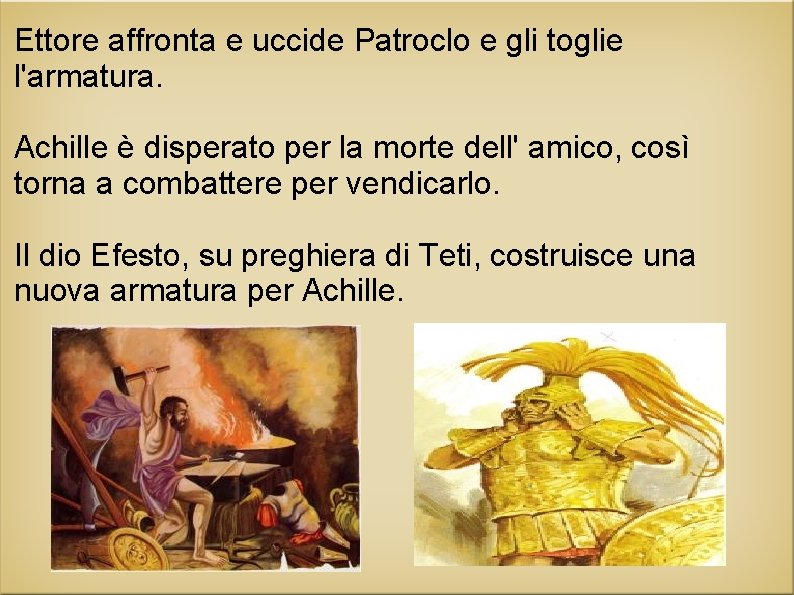 Ettore affronta e uccide Patroclo e gli toglie l'armatura.

Achille è disperato per la morte dell' amico, così torna a combattere per vendicarlo.

Il dio Efesto, su preghiera di Teti, costruisce una nuova armatura per Achille.